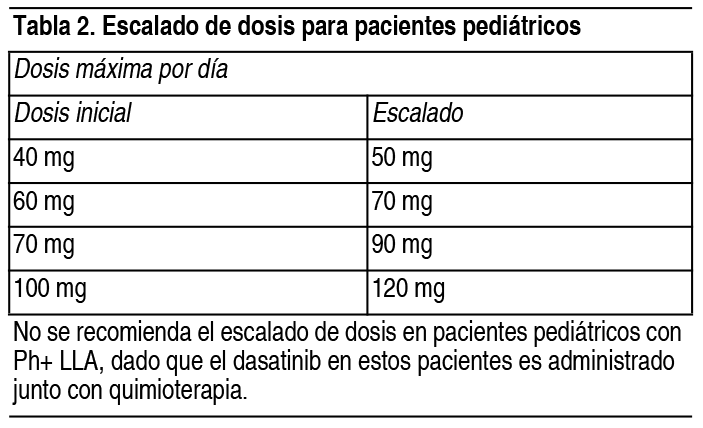 Tabla 2. Escalado de dosis para pacientes pediátricos

| Dosis máxima por día | |
|---|---|
| Dosis inicial | Escalado |
| 40 mg | 50 mg |
| 60 mg | 70 mg |
| 70 mg | 90 mg |
| 100 mg | 120 mg |

No se recomienda el escalado de dosis en pacientes pediátricos con Ph+ LLA, dado que el dasatinib en estos pacientes es administrado junto con quimioterapia.